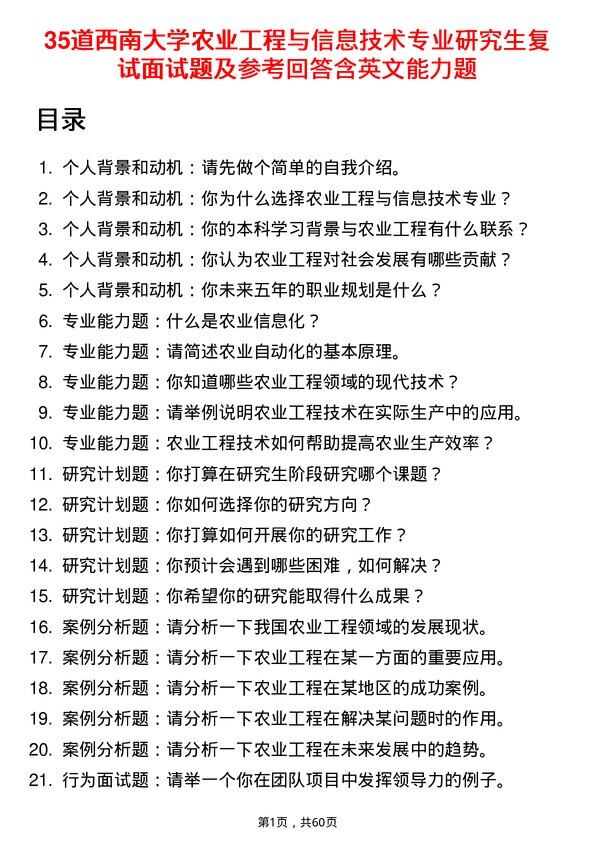 35道西南大学农业工程与信息技术专业研究生复试面试题及参考回答含英文能力题

目录

1. 个人背景和动机：请先做个简单的自我介绍。
2. 个人背景和动机：你为什么选择农业工程与信息技术专业？
3. 个人背景和动机：你的本科学习背景与农业工程有什么联系？
4. 个人背景和动机：你认为农业工程对社会发展有哪些贡献？
5. 个人背景和动机：你未来五年的职业规划是什么？
6. 专业能力题：什么是农业信息化？
7. 专业能力题：请简述农业自动化的基本原理。
8. 专业能力题：你知道哪些农业工程领域的现代技术？
9. 专业能力题：请举例说明农业工程技术在实际生产中的应用。
10. 专业能力题：农业工程技术如何帮助提高农业生产效率？
11. 研究计划题：你打算在研究生阶段研究哪个课题？
12. 研究计划题：你如何选择你的研究方向？
13. 研究计划题：你打算如何开展你的研究工作？
14. 研究计划题：你预计会遇到哪些困难，如何解决？
15. 研究计划题：你希望你的研究能取得什么成果？
16. 案例分析题：请分析一下我国农业工程领域的发展现状。
17. 案例分析题：请分析一下农业工程在某一方面的重要应用。
18. 案例分析题：请分析一下农业工程在某地区的成功案例。
19. 案例分析题：请分析一下农业工程在解决某问题时的作用。
20. 案例分析题：请分析一下农业工程在未来发展中的趋势。
21. 行为面试题：请举一个你在团队项目中发挥领导力的例子。

第1页，共60页